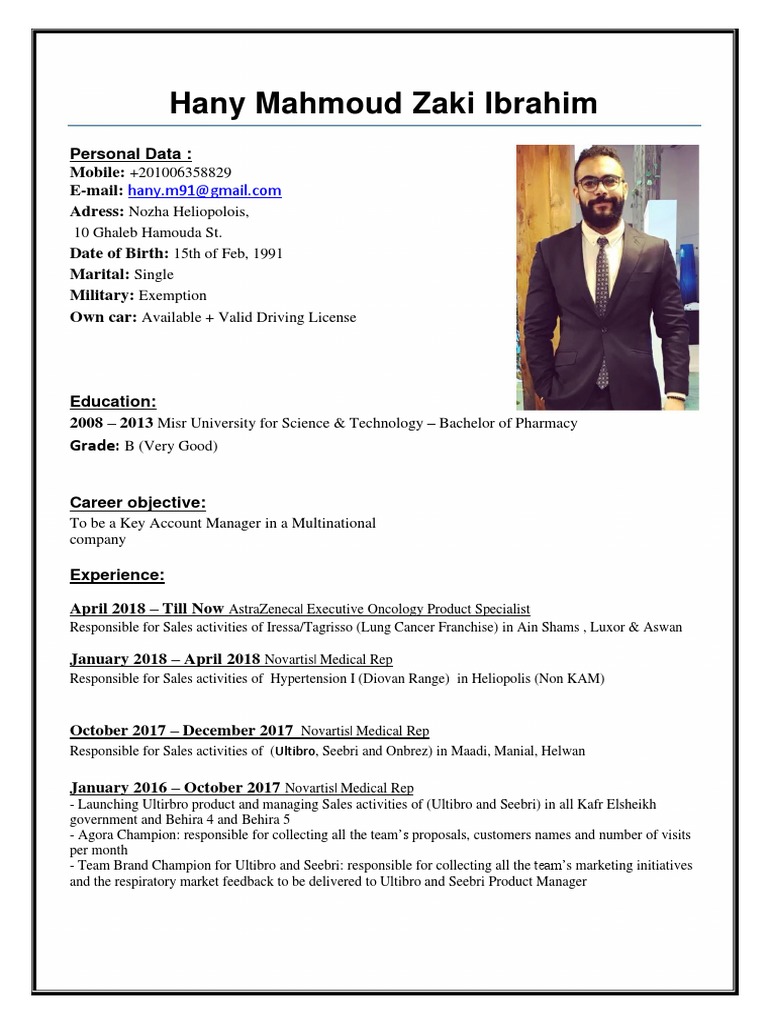 Hany Mahmoud Zaki Ibrahim

Personal Data :
Mobile: +201006358829
E-mail: hany.m91@gmail.com
Adress: Nozha Heliopolois,
10 Ghaleb Hamouda St.
Date of Birth: 15th of Feb, 1991
Marital: Single
Military: Exemption
Own car: Available + Valid Driving License

Education:
2008 – 2013 Misr University for Science & Technology – Bachelor of Pharmacy
Grade: B (Very Good)

Career objective:
To be a Key Account Manager in a Multinational company

Experience:

April 2018 – Till Now AstraZeneca| Executive Oncology Product Specialist
Responsible for Sales activities of Iressa/Tagrisso (Lung Cancer Franchise) in Ain Shams , Luxor & Aswan

January 2018 – April 2018 Novartis| Medical Rep
Responsible for Sales activities of Hypertension I (Diovan Range) in Heliopolis (Non KAM)

October 2017 – December 2017 Novartis| Medical Rep
Responsible for Sales activities of (Ultibro, Seebri and Onbrez) in Maadi, Manial, Helwan

January 2016 – October 2017 Novartis| Medical Rep
- Launching Ultirbro product and managing Sales activities of (Ultibro and Seebri) in all Kafr Elsheikh government and Behira 4 and Behira 5
- Agora Champion: responsible for collecting all the team's proposals, customers names and number of visits per month
- Team Brand Champion for Ultibro and Seebri: responsible for collecting all the team's marketing initiatives and the respiratory market feedback to be delivered to Ultibro and Seebri Product Manager